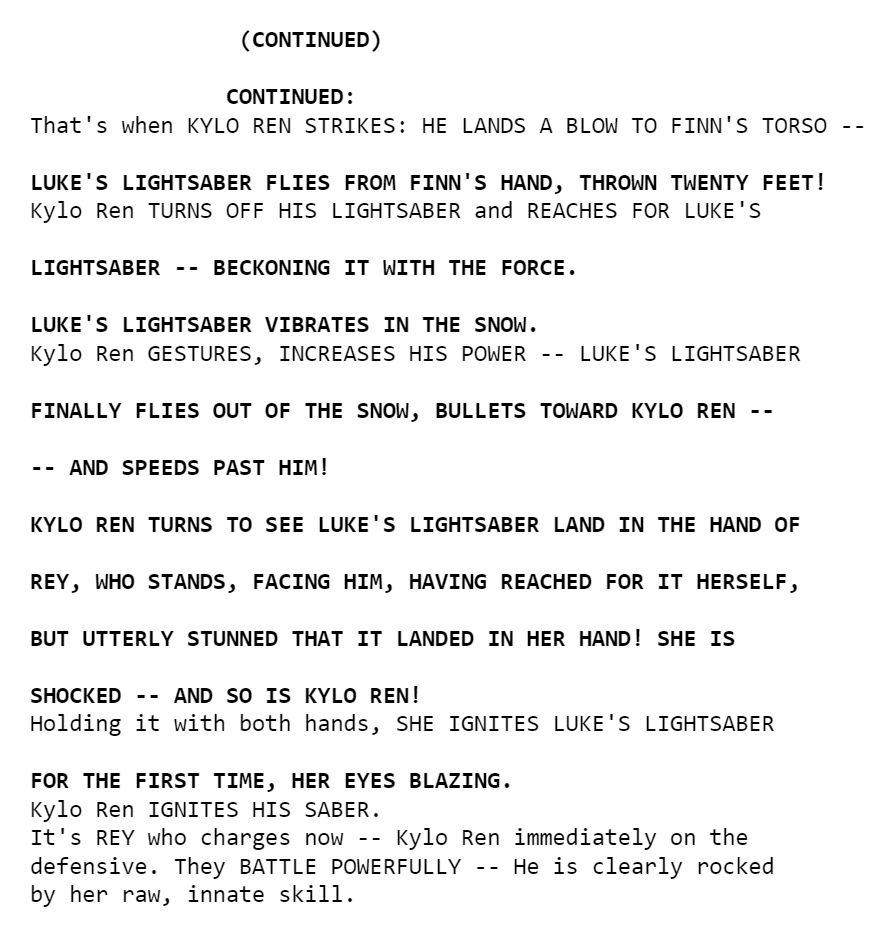 (CONTINUED)

CONTINUED:
That's when KYLO REN STRIKES: HE LANDS A BLOW TO FINN'S TORSO --

LUKE'S LIGHTSABER FLIES FROM FINN'S HAND, THROWN TWENTY FEET!
Kylo Ren TURNS OFF HIS LIGHTSABER and REACHES FOR LUKE'S

LIGHTSABER -- BECKONING IT WITH THE FORCE.

LUKE'S LIGHTSABER VIBRATES IN THE SNOW.
Kylo Ren GESTURES, INCREASES HIS POWER -- LUKE'S LIGHTSABER

FINALLY FLIES OUT OF THE SNOW, BULLETS TOWARD KYLO REN --

-- AND SPEEDS PAST HIM!

KYLO REN TURNS TO SEE LUKE'S LIGHTSABER LAND IN THE HAND OF

REY, WHO STANDS, FACING HIM, HAVING REACHED FOR IT HERSELF,

BUT UTTERLY STUNNED THAT IT LANDED IN HER HAND! SHE IS

SHOCKED -- AND SO IS KYLO REN!
Holding it with both hands, SHE IGNITES LUKE'S LIGHTSABER

FOR THE FIRST TIME, HER EYES BLAZING.
Kylo Ren IGNITES HIS SABER.
It's REY who charges now -- Kylo Ren immediately on the defensive. They BATTLE POWERFULLY -- He is clearly rocked by her raw, innate skill.